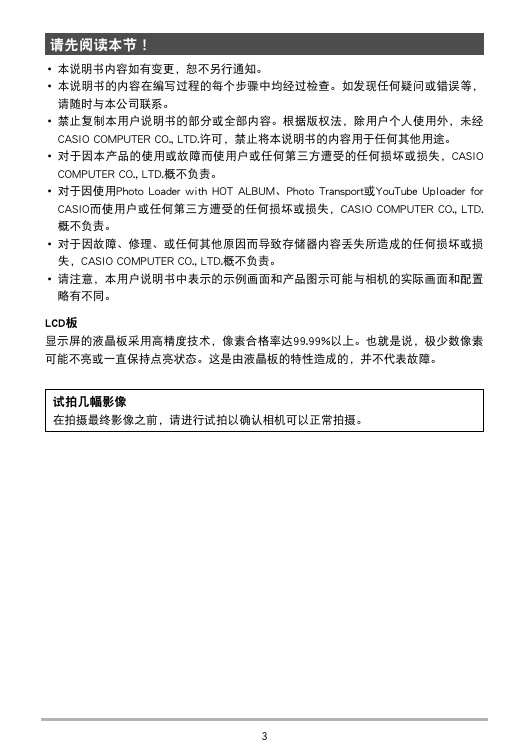 请先阅读本节！

• 本说明书内容如有变更，恕不另行通知。
• 本说明书的内容在编写过程的每个步骤中均经过检查。如发现任何疑问或错误等，请随时与本公司联系。
• 禁止复制本用户说明书的部分或全部内容。根据版权法，除用户个人使用外，未经CASIO COMPUTER CO., LTD.许可，禁止将本说明书的内容用于任何其他用途。
• 对于因本产品的使用或故障而使用户或任何第三方遭受的任何损坏或损失，CASIO COMPUTER CO., LTD.概不负责。
• 对于因使用Photo Loader with HOT ALBUM、Photo Transport或YouTube Uploader for CASIO而使用户或任何第三方遭受的任何损坏或损失，CASIO COMPUTER CO., LTD.概不负责。
• 对于因故障、修理、或任何其他原因而导致存储器内容丢失所造成的任何损坏或损失，CASIO COMPUTER CO., LTD.概不负责。
• 请注意，本用户说明书中表示的示例画面和产品图示可能与相机的实际画面和配置略有不同。

LCD板
显示屏的液晶板采用高精度技术，像素合格率达99.99%以上。也就是说，极少数像素可能不亮或一直保持点亮状态。这是由液晶板的特性造成的，并不代表故障。

试拍几幅影像
在拍摄最终影像之前，请进行试拍以确认相机可以正常拍摄。

3